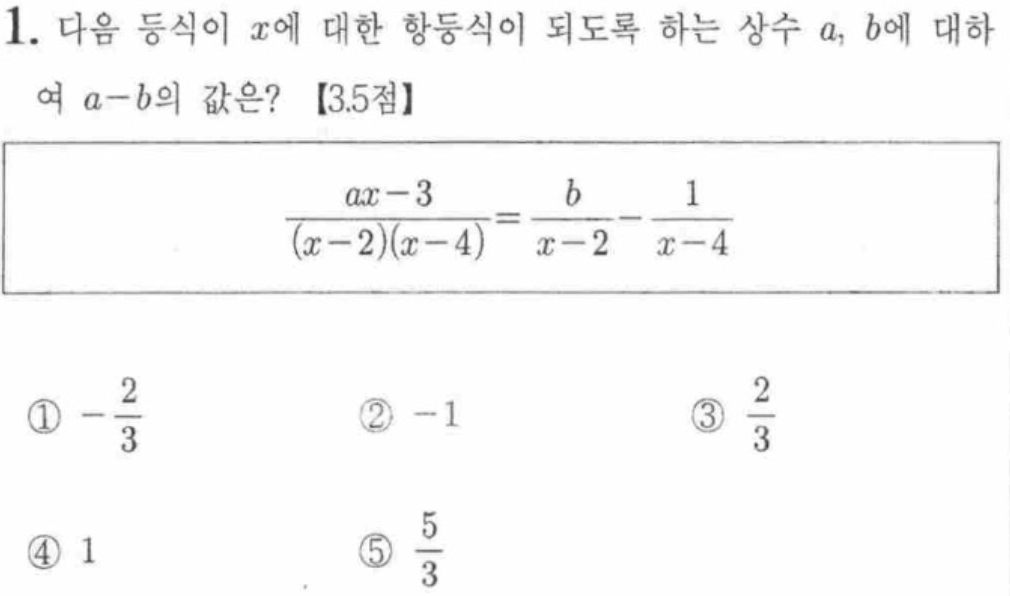 1. 다음 등식이 $x$에 대한 항등식이 되도록 하는 상수 $a$, $b$에 대하여 $a-b$의 값은? 【3.5점】

$\frac{ax-3}{(x-2)(x-4)}=\frac{b}{x-2}-\frac{1}{x-4}$

① $-\frac{2}{3}$ ② $-1$ ③ $\frac{2}{3}$

④ 1 ⑤ $\frac{5}{3}$